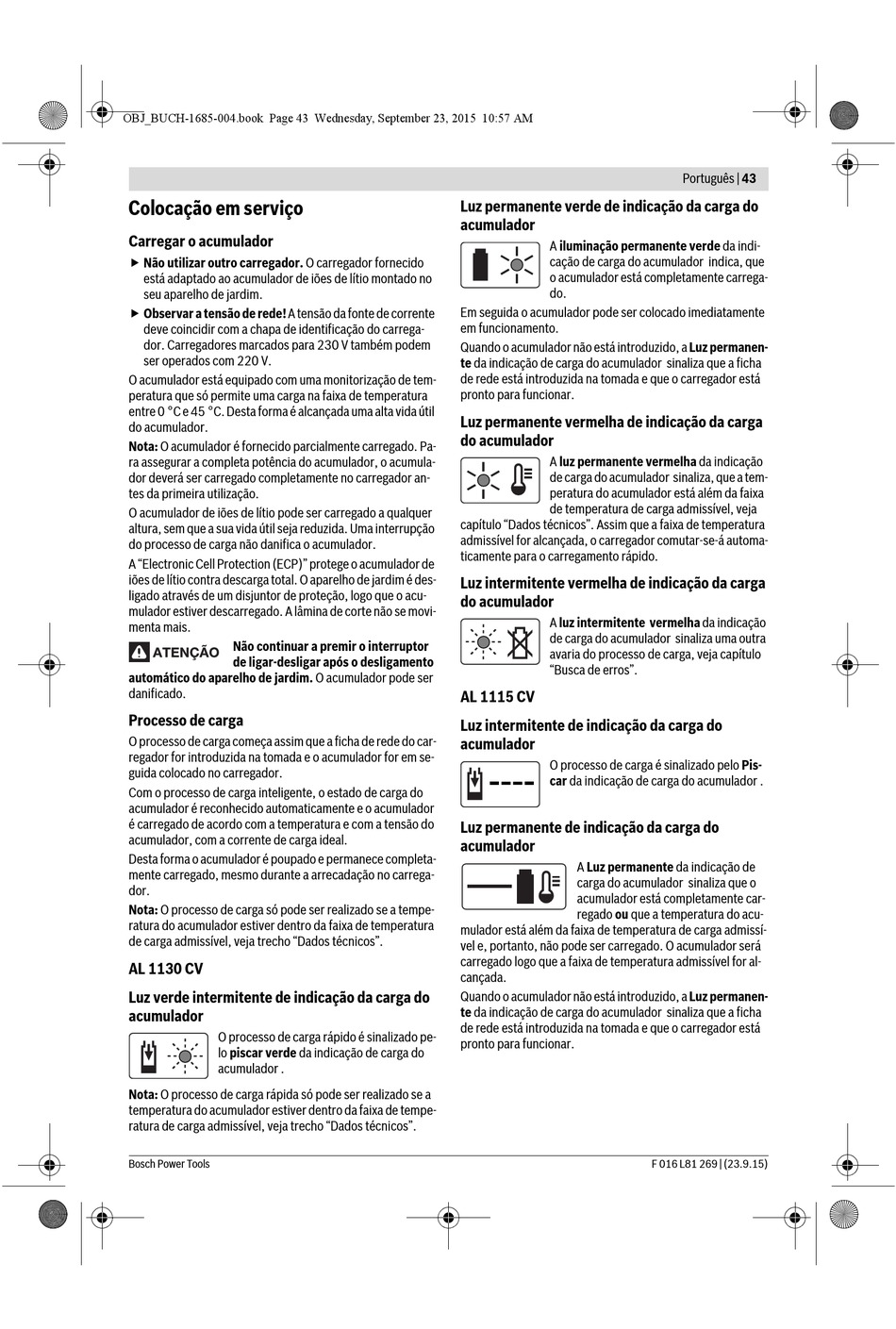 OBJ_BUCH-1685-004.book Page 43 Wednesday, September 23, 2015 10:57 AM

Português | 43

Colocação em serviço

Carregar o acumulador

▶ Não utilizar outro carregador. O carregador fornecido está adaptado ao acumulador de iões de lítio montado no seu aparelho de jardim.

▶ Observar a tensão de rede! A tensão da fonte de corrente deve coincidir com a chapa de identificação do carregador. Carregadores marcados para 230 V também podem ser operados com 220 V.

O acumulador está equipado com uma monitorização de temperatura que só permite uma carga na faixa de temperatura entre 0 °C e 45 °C. Desta forma é alcançada uma alta vida útil do acumulador.

Nota: O acumulador é fornecido parcialmente carregado. Para assegurar a completa potência do acumulador, o acumulador deverá ser carregado completamente no carregador antes da primeira utilização.

O acumulador de iões de lítio pode ser carregado a qualquer altura, sem que a sua vida útil seja reduzida. Uma interrupção do processo de carga não danifica o acumulador.

A "Electronic Cell Protection (ECP)" protege o acumulador de iões de lítio contra descarga total. O aparelho de jardim é desligado através de um disjuntor de proteção, logo que o acumulador estiver descarregado. A lâmina de corte não se movimenta mais.

ATENÇÃO Não continuar a premir o interruptor de ligar-desligar após o desligamento automático do aparelho de jardim. O acumulador pode ser danificado.

Processo de carga

O processo de carga começa assim que a ficha de rede do carregador for introduzida na tomada e o acumulador for em seguida colocado no carregador.

Com o processo de carga inteligente, o estado de carga do acumulador é reconhecido automaticamente e o acumulador é carregado de acordo com a temperatura e com a tensão do acumulador, com a corrente de carga ideal.

Desta forma o acumulador é poupado e permanece completamente carregado, mesmo durante a arrecadação no carregador.

Nota: O processo de carga só pode ser realizado se a temperatura do acumulador estiver dentro da faixa de temperatura de carga admissível, veja trecho "Dados técnicos".

AL 1130 CV

Luz verde intermitente de indicação da carga do acumulador

O processo de carga rápido é sinalizado pelo piscar verde da indicação de carga do acumulador .

Nota: O processo de carga rápida só pode ser realizado se a temperatura do acumulador estiver dentro da faixa de temperatura de carga admissível, veja trecho "Dados técnicos".

Luz permanente verde de indicação da carga do acumulador

A iluminação permanente verde da indicação de carga do acumulador indica, que o acumulador está completamente carregado.

Em seguida o acumulador pode ser colocado imediatamente em funcionamento.

Quando o acumulador não está introduzido, a Luz permanente da indicação de carga do acumulador sinaliza que a ficha de rede está introduzida na tomada e que o carregador está pronto para funcionar.

Luz permanente vermelha de indicação da carga do acumulador

A luz permanente vermelha da indicação de carga do acumulador sinaliza, que a temperatura do acumulador está além da faixa de temperatura de carga admissível, veja capítulo "Dados técnicos". Assim que a faixa de temperatura admissível for alcançada, o carregador comutar-se-á automaticamente para o carregamento rápido.

Luz intermitente vermelha de indicação da carga do acumulador

A luz intermitente vermelha da indicação de carga do acumulador sinaliza uma outra avaria do processo de carga, veja capítulo "Busca de erros".

AL 1115 CV

Luz intermitente de indicação da carga do acumulador

O processo de carga é sinalizado pelo Piscar da indicação de carga do acumulador .

Luz permanente de indicação da carga do acumulador

A Luz permanente da indicação de carga do acumulador sinaliza que o acumulador está completamente carregado ou que a temperatura do acumulador está além da faixa de temperatura de carga admissível e, portanto, não pode ser carregado. O acumulador será carregado logo que a faixa de temperatura admissível for alcançada.

Quando o acumulador não está introduzido, a Luz permanente da indicação de carga do acumulador sinaliza que a ficha de rede está introduzida na tomada e que o carregador está pronto para funcionar.

Bosch Power Tools

F 016 L81 269 | (23.9.15)